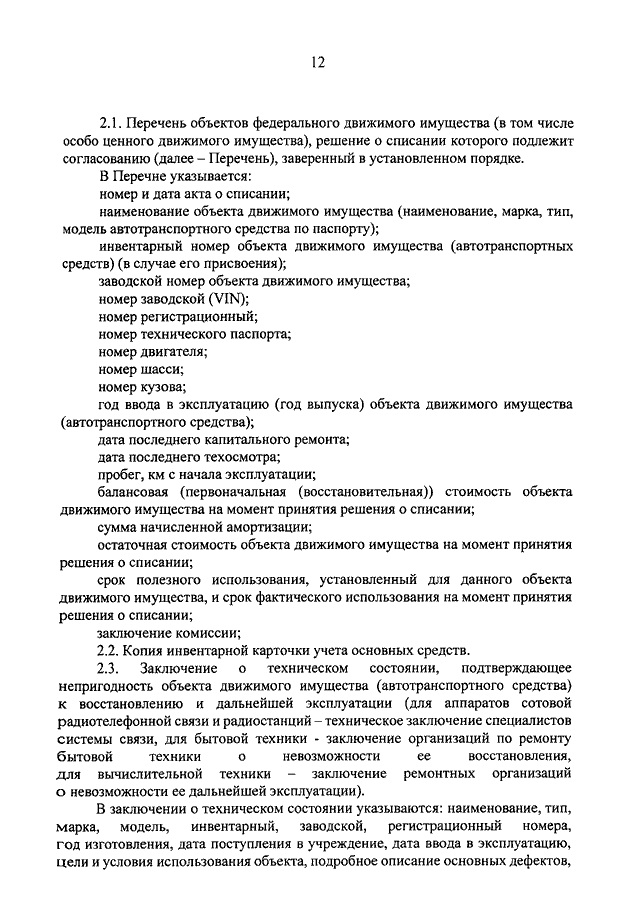 12

2.1. Перечень объектов федерального движимого имущества (в том числе особо ценного движимого имущества), решение о списании которого подлежит согласованию (далее – Перечень), заверенный в установленном порядке.

В Перечне указывается:

номер и дата акта о списании;

наименование объекта движимого имущества (наименование, марка, тип, модель автотранспортного средства по паспорту);

инвентарный номер объекта движимого имущества (автотранспортных средств) (в случае его присвоения);

заводской номер объекта движимого имущества;

номер заводской (VIN);

номер регистрационный;

номер технического паспорта;

номер двигателя;

номер шасси;

номер кузова;

год ввода в эксплуатацию (год выпуска) объекта движимого имущества (автотранспортного средства);

дата последнего капитального ремонта;

дата последнего техосмотра;

пробег, км с начала эксплуатации;

балансовая (первоначальная (восстановительная)) стоимость объекта движимого имущества на момент принятия решения о списании;

сумма начисленной амортизации;

остаточная стоимость объекта движимого имущества на момент принятия решения о списании;

срок полезного использования, установленный для данного объекта движимого имущества, и срок фактического использования на момент принятия решения о списании;

заключение комиссии;

2.2. Копия инвентарной карточки учета основных средств.

2.3. Заключение о техническом состоянии, подтверждающее непригодность объекта движимого имущества (автотранспортного средства) к восстановлению и дальнейшей эксплуатации (для аппаратов сотовой радиотелефонной связи и радиостанций – техническое заключение специалистов системы связи, для бытовой техники - заключение организаций по ремонту бытовой техники о невозможности ее восстановления, для вычислительной техники – заключение ремонтных организаций о невозможности ее дальнейшей эксплуатации).

В заключении о техническом состоянии указываются: наименование, тип, марка, модель, инвентарный, заводской, регистрационный номера, год изготовления, дата поступления в учреждение, дата ввода в эксплуатацию, цели и условия использования объекта, подробное описание основных дефектов,